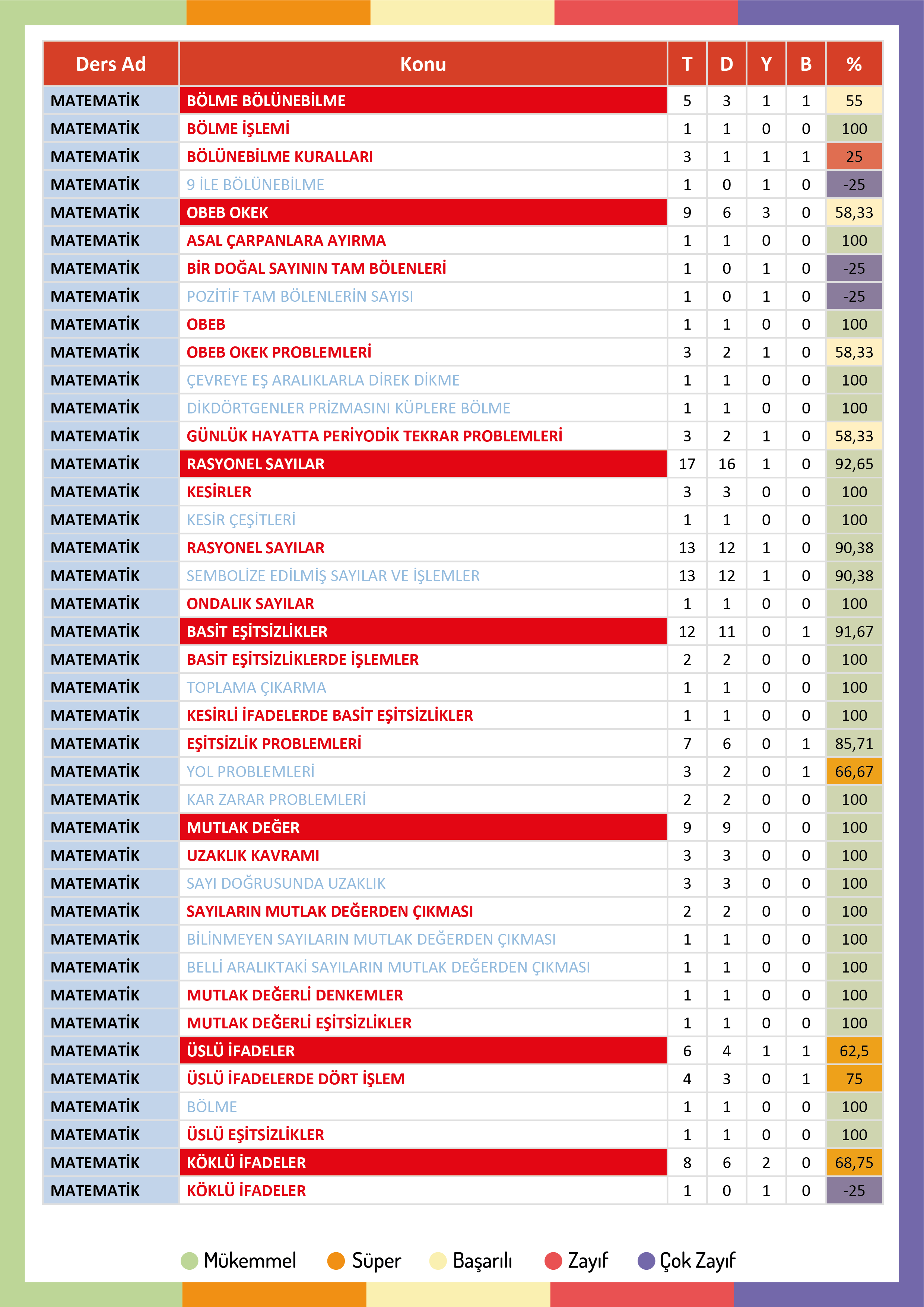 | Ders Ad | Konu | T | D | Y | B | % |
|---|---|---|---|---|---|---|
| MATEMATİK | BÖLME BÖLÜNEBİLME | 5 | 3 | 1 | 1 | 55 |
| MATEMATİK | BÖLME İŞLEMİ | 1 | 1 | 0 | 0 | 100 |
| MATEMATİK | BÖLÜNEBİLME KURALLARI | 3 | 1 | 1 | 1 | 25 |
| MATEMATİK | 9 İLE BÖLÜNEBİLME | 1 | 0 | 1 | 0 | -25 |
| MATEMATİK | OBEB OKEK | 9 | 6 | 3 | 0 | 58,33 |
| MATEMATİK | ASAL ÇARPANLARA AYIRMA | 1 | 1 | 0 | 0 | 100 |
| MATEMATİK | BİR DOĞAL SAYININ TAM BÖLENLERİ | 1 | 0 | 1 | 0 | -25 |
| MATEMATİK | POZİTİF TAM BÖLENLERİN SAYISI | 1 | 0 | 1 | 0 | -25 |
| MATEMATİK | OBEB | 1 | 1 | 0 | 0 | 100 |
| MATEMATİK | OBEB OKEK PROBLEMLERİ | 3 | 2 | 1 | 0 | 58,33 |
| MATEMATİK | ÇEVREYE EŞ ARALIKLARLA DİREK DİKME | 1 | 1 | 0 | 0 | 100 |
| MATEMATİK | DİKDÖRTGENLER PRİZMASINI KÜPLERE BÖLME | 1 | 1 | 0 | 0 | 100 |
| MATEMATİK | GÜNLÜK HAYATTA PERİYODİK TEKRAR PROBLEMLERİ | 3 | 2 | 1 | 0 | 58,33 |
| MATEMATİK | RASYONEL SAYILAR | 17 | 16 | 1 | 0 | 92,65 |
| MATEMATİK | KESİRLER | 3 | 3 | 0 | 0 | 100 |
| MATEMATİK | KESİR ÇEŞİTLERİ | 1 | 1 | 0 | 0 | 100 |
| MATEMATİK | RASYONEL SAYILAR | 13 | 12 | 1 | 0 | 90,38 |
| MATEMATİK | SEMBOLİZE EDİLMİŞ SAYILAR VE İŞLEMLER | 13 | 12 | 1 | 0 | 90,38 |
| MATEMATİK | ONDALIK SAYILAR | 1 | 1 | 0 | 0 | 100 |
| MATEMATİK | BASİT EŞİTSİZLİKLER | 12 | 11 | 0 | 1 | 91,67 |
| MATEMATİK | BASİT EŞİTSİZLİKLERDE İŞLEMLER | 2 | 2 | 0 | 0 | 100 |
| MATEMATİK | TOPLAMA ÇIKARMA | 1 | 1 | 0 | 0 | 100 |
| MATEMATİK | KESİRLİ İFADELERDE BASİT EŞİTSİZLİKLER | 1 | 1 | 0 | 0 | 100 |
| MATEMATİK | EŞİTSİZLİK PROBLEMLERİ | 7 | 6 | 0 | 1 | 85,71 |
| MATEMATİK | YOL PROBLEMLERİ | 3 | 2 | 0 | 1 | 66,67 |
| MATEMATİK | KAR ZARAR PROBLEMLERİ | 2 | 2 | 0 | 0 | 100 |
| MATEMATİK | MUTLAK DEĞER | 9 | 9 | 0 | 0 | 100 |
| MATEMATİK | UZAKLIK KAVRAMI | 3 | 3 | 0 | 0 | 100 |
| MATEMATİK | SAYI DOĞRUSUNDA UZAKLIK | 3 | 3 | 0 | 0 | 100 |
| MATEMATİK | SAYILARIN MUTLAK DEĞERDEN ÇIKMASI | 2 | 2 | 0 | 0 | 100 |
| MATEMATİK | BİLİNMEYEN SAYILARIN MUTLAK DEĞERDEN ÇIKMASI | 1 | 1 | 0 | 0 | 100 |
| MATEMATİK | BELLİ ARALIKTAKİ SAYILARIN MUTLAK DEĞERDEN ÇIKMASI | 1 | 1 | 0 | 0 | 100 |
| MATEMATİK | MUTLAK DEĞERLİ DENKEMLER | 1 | 1 | 0 | 0 | 100 |
| MATEMATİK | MUTLAK DEĞERLİ EŞİTSİZLİKLER | 1 | 1 | 0 | 0 | 100 |
| MATEMATİK | ÜSLÜ İFADELER | 6 | 4 | 1 | 1 | 62,5 |
| MATEMATİK | ÜSLÜ İFADELERDE DÖRT İŞLEM | 4 | 3 | 0 | 1 | 75 |
| MATEMATİK | BÖLME | 1 | 1 | 0 | 0 | 100 |
| MATEMATİK | ÜSLÜ EŞİTSİZLİKLER | 1 | 1 | 0 | 0 | 100 |
| MATEMATİK | KÖKLÜ İFADELER | 8 | 6 | 2 | 0 | 68,75 |
| MATEMATİK | KÖKLÜ İFADELER | 1 | 0 | 1 | 0 | -25 |

Mükemmel Süper Başarılı Zayıf Çok Zayıf